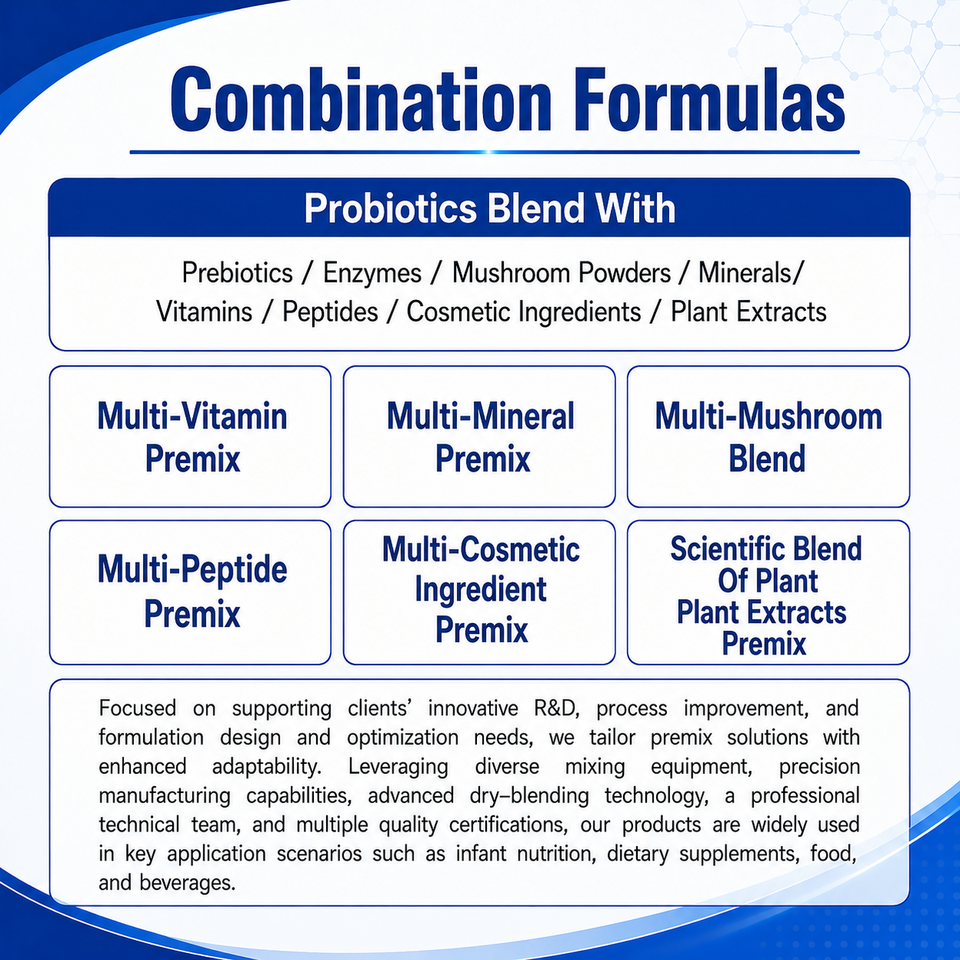 Combination Formulas

Probiotics Blend With

Prebiotics / Enzymes / Mushroom Powders / Minerals/ Vitamins / Peptides / Cosmetic Ingredients / Plant Extracts

Multi-Vitamin Premix

Multi-Mineral Premix

Multi-Mushroom Blend

Multi-Peptide Premix

Multi-Cosmetic Ingredient Premix

Scientific Blend Of Plant Plant Extracts Premix

Focused on supporting clients' innovative R&D, process improvement, and formulation design and optimization needs, we tailor premix solutions with enhanced adaptability. Leveraging diverse mixing equipment, precision manufacturing capabilities, advanced dry–blending technology, a professional technical team, and multiple quality certifications, our products are widely used in key application scenarios such as infant nutrition, dietary supplements, food, and beverages.